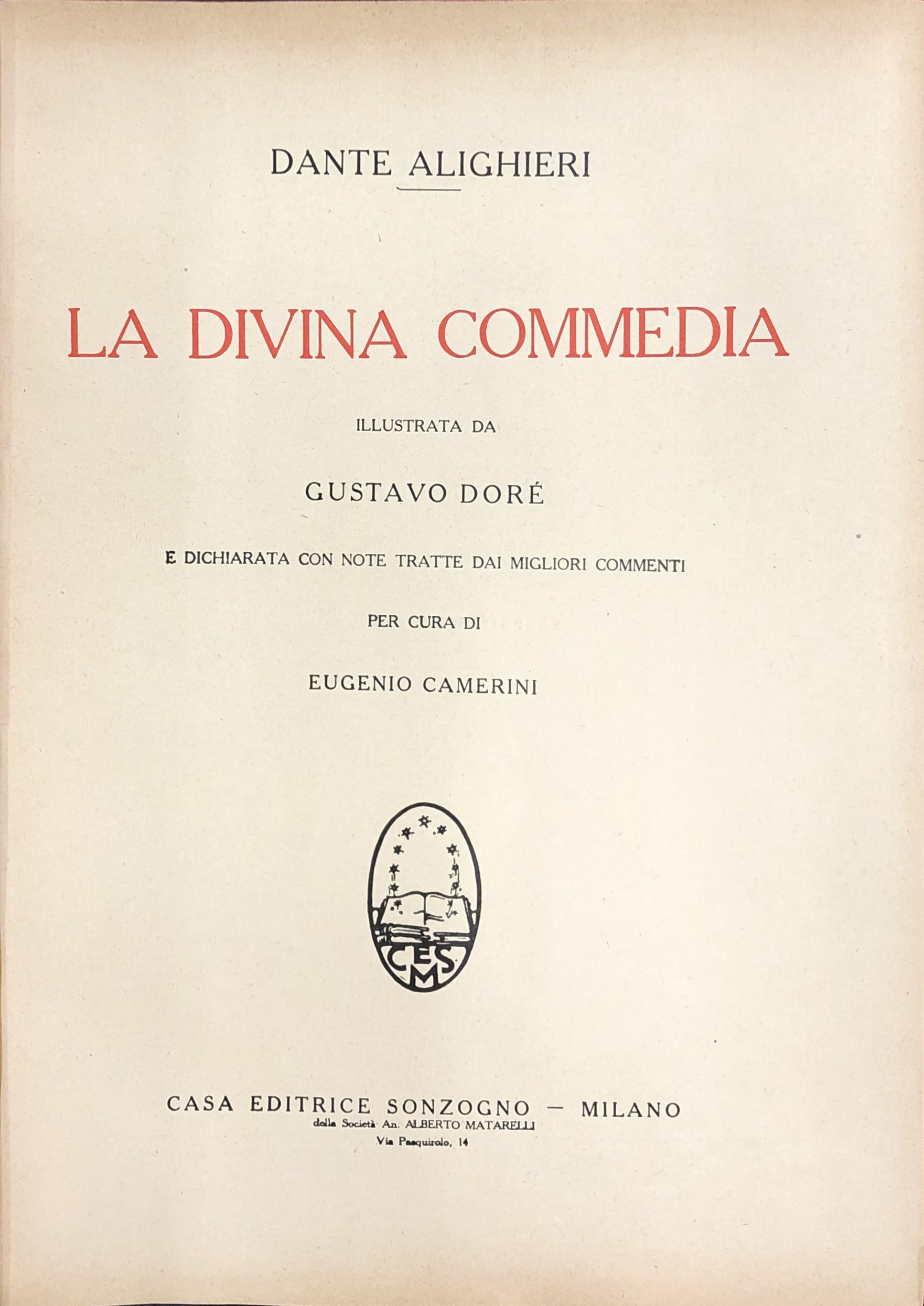 DANTE ALIGHIERI

LA DIVINA COMMEDIA

ILLUSTRATA DA

GUSTAVO DORÉ

E DICHIARATA CON NOTE TRATTE DAI MIGLIORI COMMENTI

PER CURA DI

EUGENIO CAMERINI

CES
M

CASA EDITRICE SONZOGNO — MILANO
della Società An. ALBERTO MATARELLI
Via Pasquirolo, 14